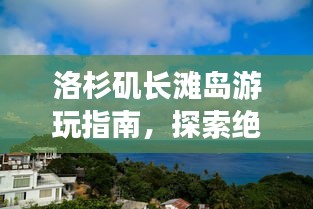 洛杉矶长滩岛游玩指南，探索绝